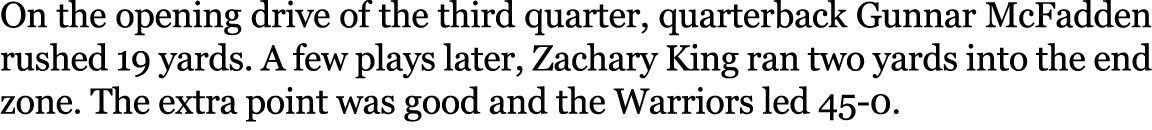 On the opening drive of the third quarter, quarterback Gunnar McFadden rushed 19 yards. A few plays later, Zachary King ran two yards into the end zone. The extra point was good and the Warriors led 45-0.